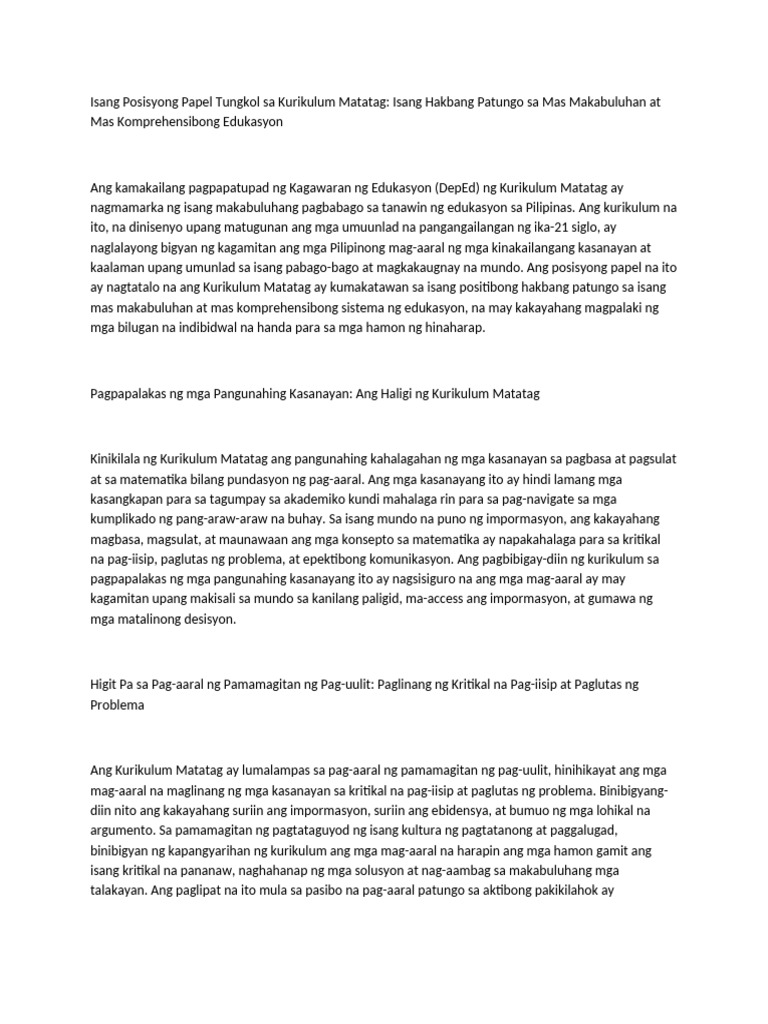 Isang Posisyong Papel Tungkol sa Kurikulum Matatag: Isang Hakbang Patungo sa Mas Makabuluhan at Mas Komprehensibong Edukasyon

Ang kamakailang pagpapatupad ng Kagawaran ng Edukasyon (DepEd) ng Kurikulum Matatag ay nagmamarka ng isang makabuluhang pagbabago sa tanawin ng edukasyon sa Pilipinas. Ang kurikulum na ito, na dinisenyo upang matugunan ang mga umuunlad na pangangailangan ng ika-21 siglo, ay naglalayong bigyan ng kagamitan ang mga Pilipinong mag-aaral ng mga kinakailangang kasanayan at kaalaman upang umunlad sa isang pabago-bago at magkakaugnay na mundo. Ang posisyong papel na ito ay nagtatalo na ang Kurikulum Matatag ay kumakatawan sa isang positibong hakbang patungo sa isang mas makabuluhan at mas komprehensibong sistema ng edukasyon, na may kakayahang magpalaki ng mga bilugan na indibidwal na handa para sa mga hamon ng hinaharap.

Pagpapalakas ng mga Pangunahing Kasanayan: Ang Haligi ng Kurikulum Matatag

Kinikilala ng Kurikulum Matatag ang pangunahing kahalagahan ng mga kasanayan sa pagbasa at pagsulat at sa matematika bilang pundasyon ng pag-aaral. Ang mga kasanayang ito ay hindi lamang mga kasangkapan para sa tagumpay sa akademiko kundi mahalaga rin para sa pag-navigate sa mga kumplikado ng pang-araw-araw na buhay. Sa isang mundo na puno ng impormasyon, ang kakayahang magbasa, magsulat, at maunawaan ang mga konsepto sa matematika ay napakahalaga para sa kritikal na pag-iisip, paglutas ng problema, at epektibong komunikasyon. Ang pagbibigay-diin ng kurikulum sa pagpapalakas ng mga pangunahing kasanayang ito ay nagsisiguro na ang mga mag-aaral ay may kagamitan upang makisali sa mundo sa kanilang paligid, ma-access ang impormasyon, at gumawa ng mga matalinong desisyon.

Higit Pa sa Pag-aaral ng Pamamagitan ng Pag-uulit: Paglinang ng Kritikal na Pag-iisip at Paglutas ng Problema

Ang Kurikulum Matatag ay lumalampas sa pag-aaral ng pamamagitan ng pag-uulit, hinihikayat ang mga mag-aaral na maglinang ng mga kasanayan sa kritikal na pag-iisip at paglutas ng problema. Binibigyang-diin nito ang kakayahang suriin ang impormasyon, suriin ang ebidensya, at bumuo ng mga lohikal na argumento. Sa pamamagitan ng pagtataguyod ng isang kultura ng pagtatanong at paggalugad, binibigyan ng kapangyarihan ng kurikulum ang mga mag-aaral na harapin ang mga hamon gamit ang isang kritikal na pananaw, naghahanap ng mga solusyon at nag-aambag sa makabuluhang mga talakayan. Ang paglipat na ito mula sa pasibo na pag-aaral patungo sa aktibong pakikilahok ay